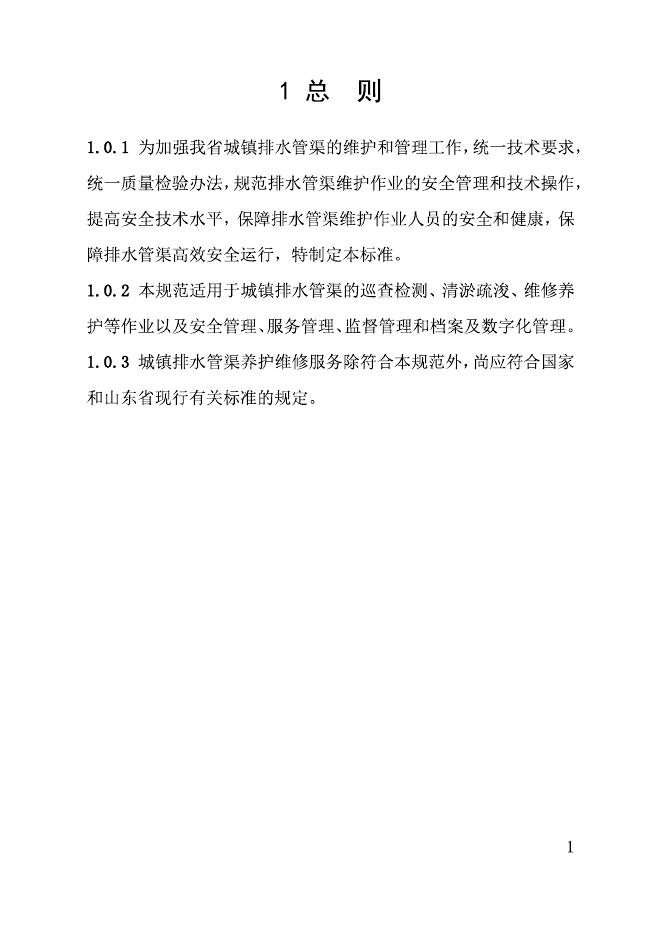 1 总 则

1.0.1 为加强我省城镇排水管渠的维护和管理工作，统一技术要求，统一质量检验办法，规范排水管渠维护作业的安全管理和技术操作，提高安全技术水平，保障排水管渠维护作业人员的安全和健康，保障排水管渠高效安全运行，特制定本标准。

1.0.2 本规范适用于城镇排水管渠的巡查检测、清淤疏浚、维修养护等作业以及安全管理、服务管理、监督管理和档案及数字化管理。

1.0.3 城镇排水管渠养护维修服务除符合本规范外，尚应符合国家和山东省现行有关标准的规定。

1